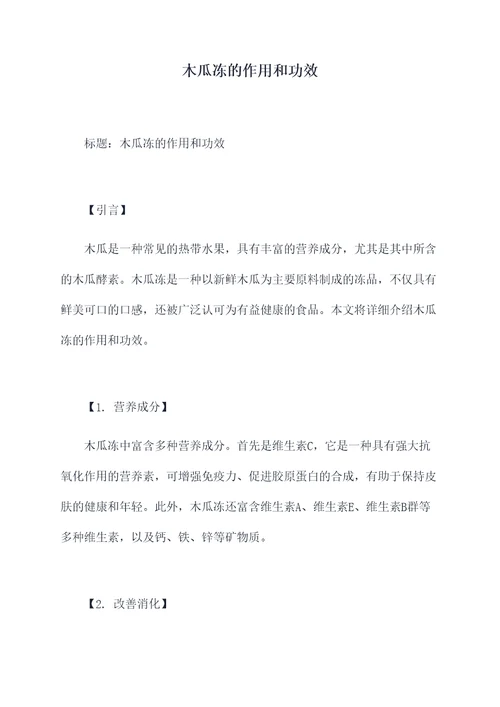 木瓜冻的作用和功效

标题：木瓜冻的作用和功效

【引言】

木瓜是一种常见的热带水果，具有丰富的营养成分，尤其是其中所含的木瓜酵素。木瓜冻是一种以新鲜木瓜为主要原料制成的冻品，不仅具有鲜美可口的口感，还被广泛认可为有益健康的食品。本文将详细介绍木瓜冻的作用和功效。

【1. 营养成分】

木瓜冻中富含多种营养成分。首先是维生素C，它是一种具有强大抗氧化作用的营养素，可增强免疫力、促进胶原蛋白的合成，有助于保持皮肤的健康和年轻。此外，木瓜冻还富含维生素A、维生素E、维生素B群等多种维生素，以及钙、铁、锌等矿物质。

【2. 改善消化】